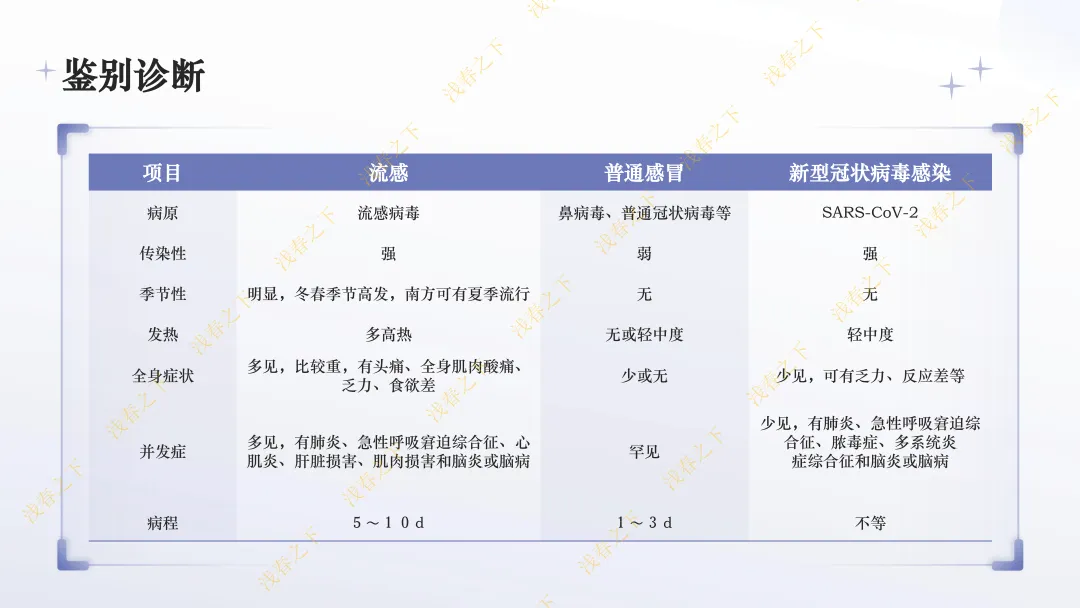 鉴别诊断

| 项目 | 流感 | 普通感冒 | 新型冠状病毒感染 |
|---|---|---|---|
| 病原 | 流感病毒 | 鼻病毒、普通冠状病毒等 | SARS-CoV-2 |
| 传染性 | 强 | 弱 | 强 |
| 季节性 | 明显，冬春季节高发，南方可有夏季流行 | 无 | 无 |
| 发热 | 多高热 | 无或轻中度 | 轻中度 |
| 全身症状 | 多见，比较重，有头痛、全身肌肉酸痛、乏力、食欲差 | 少或无 | 少见，可有乏力、反应差等 |
| 并发症 | 多见，有肺炎、急性呼吸窘迫综合征、心肌炎、肝脏损害、肌肉损害和脑炎或脑病 | 罕见 | 少见，有肺炎、急性呼吸窘迫综合征、脓毒症、多系统炎症综合征和脑炎或脑病 |
| 病程 | 5～10d | 1～3d | 不等 |

浅春之下